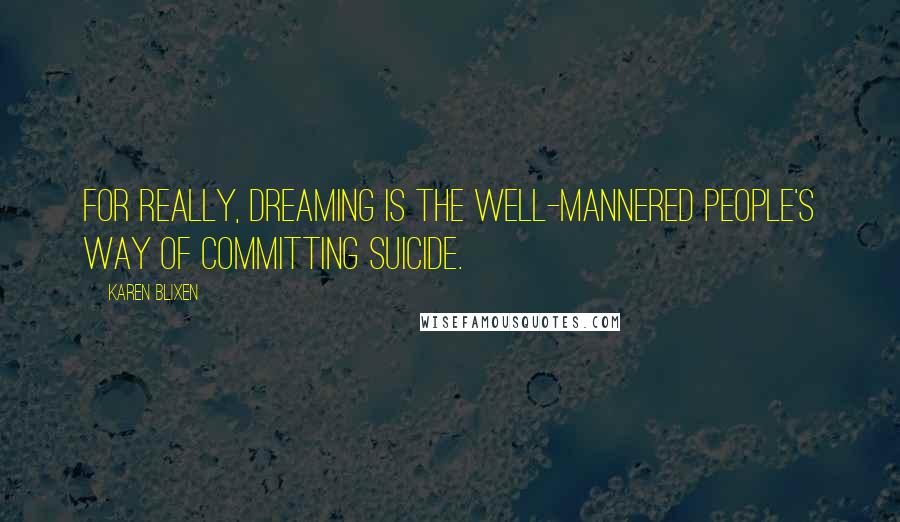 FOR REALLY, DREAMING IS THE WELL-MANNERED PEOPLE'S WAY OF COMMITTING SUICIDE.

KAREN BLIXEN

WISEFAMOUSQUOTES.COM